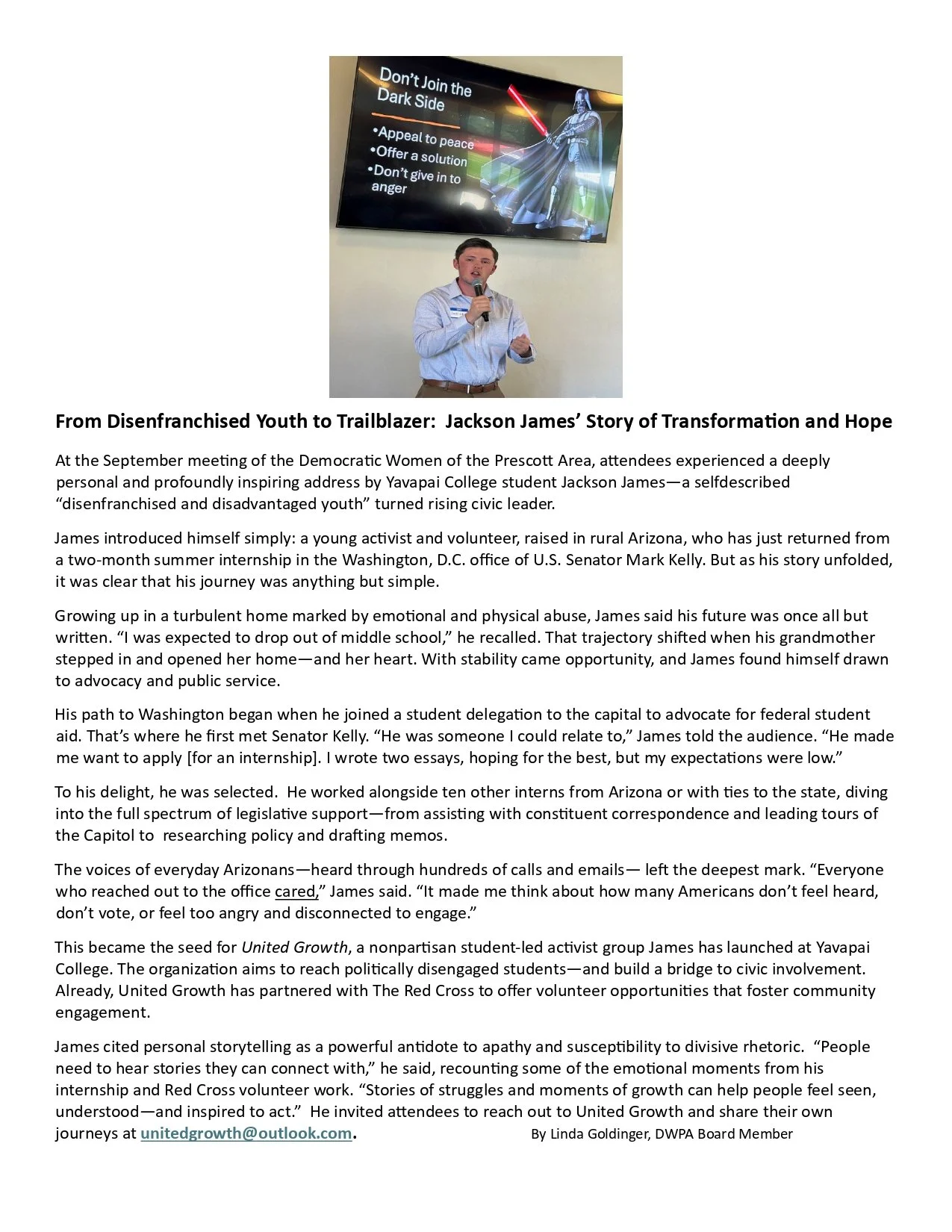 Don't Join the Dark Side

•Appeal to peace
•Offer a solution
•Don't give in to anger

From Disenfranchised Youth to Trailblazer: Jackson James' Story of Transformation and Hope

At the September meeting of the Democratic Women of the Prescott Area, attendees experienced a deeply personal and profoundly inspiring address by Yavapai College student Jackson James—a selfdescribed "disenfranchised and disadvantaged youth" turned rising civic leader.

James introduced himself simply: a young activist and volunteer, raised in rural Arizona, who has just returned from a two-month summer internship in the Washington, D.C. office of U.S. Senator Mark Kelly. But as his story unfolded, it was clear that his journey was anything but simple.

Growing up in a turbulent home marked by emotional and physical abuse, James said his future was once all but written. "I was expected to drop out of middle school," he recalled. That trajectory shifted when his grandmother stepped in and opened her home—and her heart. With stability came opportunity, and James found himself drawn to advocacy and public service.

His path to Washington began when he joined a student delegation to the capital to advocate for federal student aid. That's where he first met Senator Kelly. "He was someone I could relate to," James told the audience. "He made me want to apply [for an internship]. I wrote two essays, hoping for the best, but my expectations were low."

To his delight, he was selected. He worked alongside ten other interns from Arizona or with ties to the state, diving into the full spectrum of legislative support—from assisting with constituent correspondence and leading tours of the Capitol to researching policy and drafting memos.

The voices of everyday Arizonans—heard through hundreds of calls and emails— left the deepest mark. "Everyone who reached out to the office cared," James said. "It made me think about how many Americans don't feel heard, don't vote, or feel too angry and disconnected to engage."

This became the seed for United Growth, a nonpartisan student-led activist group James has launched at Yavapai College. The organization aims to reach politically disengaged students—and build a bridge to civic involvement. Already, United Growth has partnered with The Red Cross to offer volunteer opportunities that foster community engagement.

James cited personal storytelling as a powerful antidote to apathy and susceptibility to divisive rhetoric. "People need to hear stories they can connect with," he said, recounting some of the emotional moments from his internship and Red Cross volunteer work. "Stories of struggles and moments of growth can help people feel seen, understood—and inspired to act." He invited attendees to reach out to United Growth and share their own journeys at unitedgrowth@outlook.com.

By Linda Goldinger, DWPA Board Member